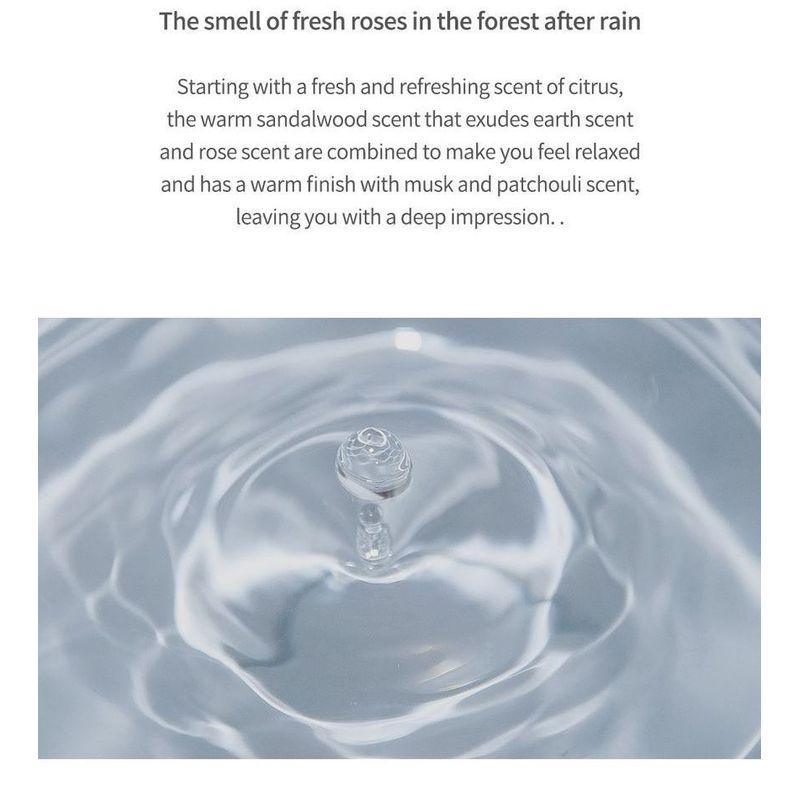 The smell of fresh roses in the forest after rain

Starting with a fresh and refreshing scent of citrus, the warm sandalwood scent that exudes earth scent and rose scent are combined to make you feel relaxed and has a warm finish with musk and patchouli scent, leaving you with a deep impression. .